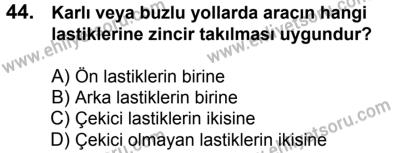 44. Karlı veya buzlu yollarda aracın hangi lastiklerine zincir takılması uygundur?

A) Ön lastiklerin birine
B) Arka lastiklerin birine
C) Çekici lastiklerin ikisine
D) Çekici olmayan lastiklerin ikisine

www.ehliyetsoru.com www.ehliyetsoru.com www.ehliyetsoru.com